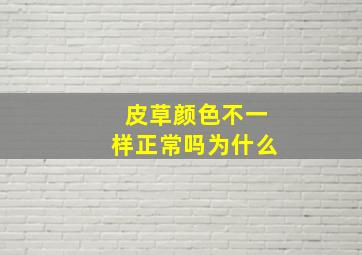 皮草颜色不一样正常吗为什么